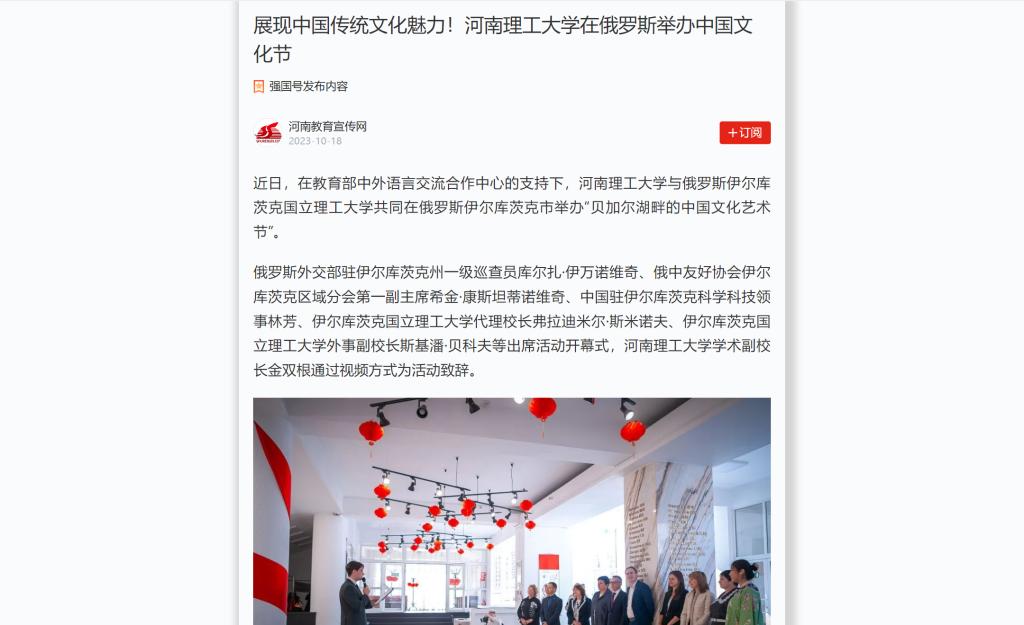 展现中国传统文化魅力！河南理工大学在俄罗斯举办中国文化节

强国号发布内容

河南教育宣传网
2023-10-18

+订阅

近日，在教育部中外语言交流合作中心的支持下，河南理工大学与俄罗斯伊尔库茨克国立理工大学共同在俄罗斯伊尔库茨克市举办“贝加尔湖畔的中国文化艺术节”。

俄罗斯外交部驻伊尔库茨克州一级巡查员库尔扎·伊万诺维奇、俄中友好协会伊尔库茨克区域分会第一副主席希金·康斯坦蒂诺维奇、中国驻伊尔库茨克科学科技领事林芳、伊尔库茨克国立理工大学代理校长弗拉迪米尔·斯米诺夫、伊尔库茨克国立理工大学外事副校长斯基潘·贝科夫等出席活动开幕式，河南理工大学学术副校长金双根通过视频方式为活动致辞。